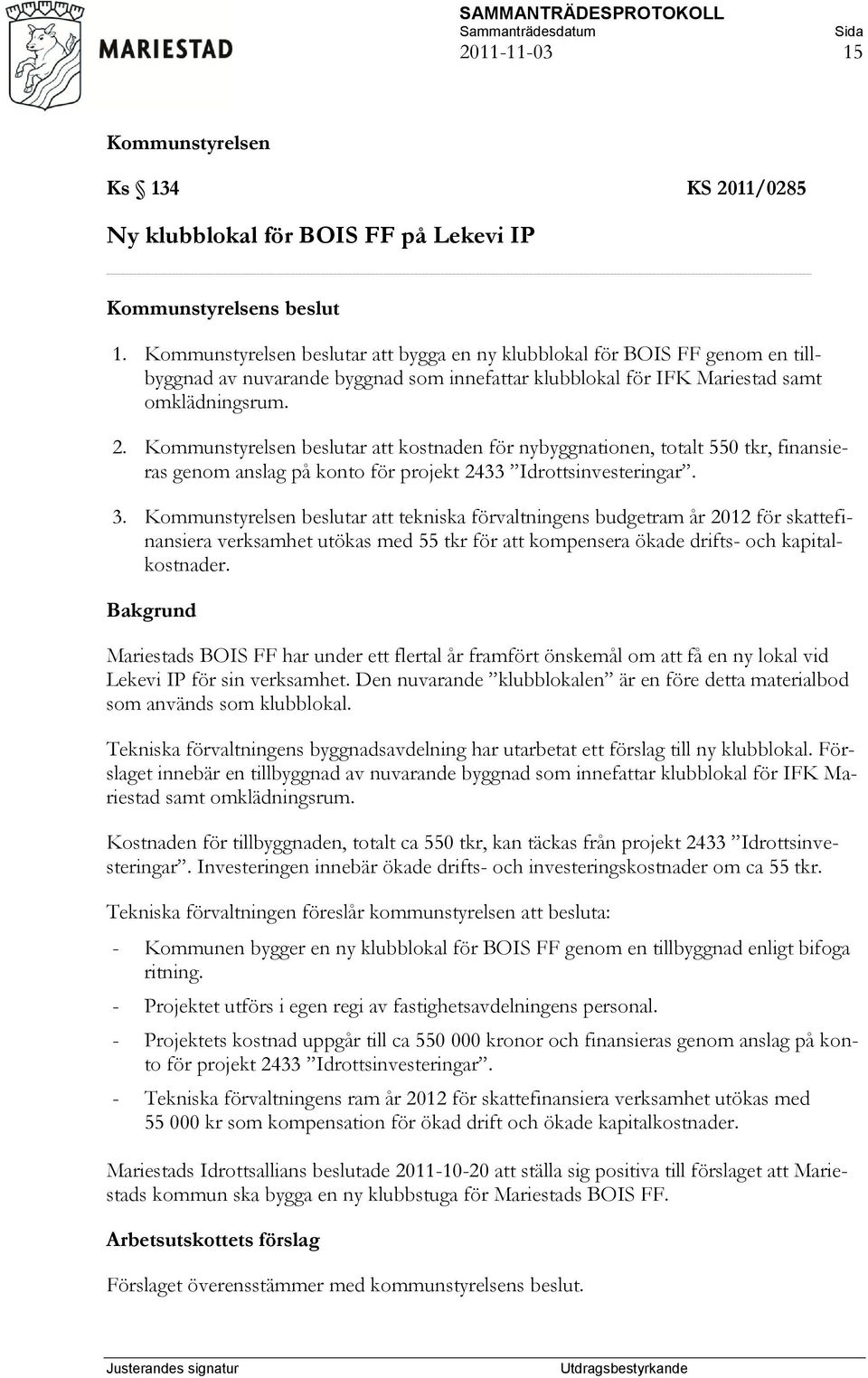 MARIESTAD

SAMMANTRÄDESPROTOKOLL
Sammanträdesdatum
2011-11-03

Sida
15

Kommunstyrelsen

Ks § 134 KS 2011/0285

Ny klubblokal för BOIS FF på Lekevi IP

Kommunstyrelsens beslut

1. Kommunstyrelsen beslutar att bygga en ny klubblokal för BOIS FF genom en tillbyggnad av nuvarande byggnad som innefattar klubblokal för IFK Mariestad samt omklädningsrum.

2. Kommunstyrelsen beslutar att kostnaden för nybyggnationen, totalt 550 tkr, finansieras genom anslag på konto för projekt 2433 ”Idrottsinvesteringar”.

3. Kommunstyrelsen beslutar att tekniska förvaltningens budgetram år 2012 för skattefinansiera verksamhet utökas med 55 tkr för att kompensera ökade drifts- och kapitalkostnader.

Bakgrund

Mariestads BOIS FF har under ett flertal år framfört önskemål om att få en ny lokal vid Lekevi IP för sin verksamhet. Den nuvarande ”klubblokalen” är en före detta materialbod som används som klubblokal.

Tekniska förvaltningens byggnadsavdelning har utarbetat ett förslag till ny klubblokal. Förslaget innebär en tillbyggnad av nuvarande byggnad som innefattar klubblokal för IFK Mariestad samt omklädningsrum.

Kostnaden för tillbyggnaden, totalt ca 550 tkr, kan täckas från projekt 2433 ”Idrottsinvesteringar”. Investeringen innebär ökade drifts- och investeringskostnader om ca 55 tkr.

Tekniska förvaltningen föreslår kommunstyrelsen att besluta:

- Kommunen bygger en ny klubblokal för BOIS FF genom en tillbyggnad enligt bifoga ritning.
- Projektet utförs i egen regi av fastighetsavdelningens personal.
- Projektets kostnad uppgår till ca 550 000 kronor och finansieras genom anslag på konto för projekt 2433 ”Idrottsinvesteringar”.
- Tekniska förvaltningens ram år 2012 för skattefinansiera verksamhet utökas med 55 000 kr som kompensation för ökad drift och ökade kapitalkostnader.

Mariestads Idrottsallians beslutade 2011-10-20 att ställa sig positiva till förslaget att Mariestads kommun ska bygga en ny klubbstuga för Mariestads BOIS FF.

Arbetsutskottets förslag

Förslaget överensstämmer med kommunstyrelsens beslut.

Justerandes signatur Utdragsbestyrkande